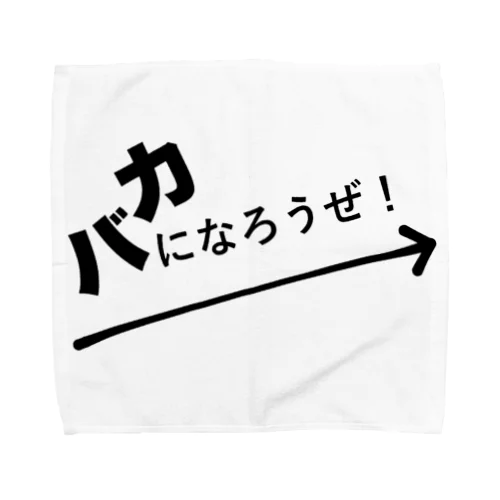 バカになろうぜ！